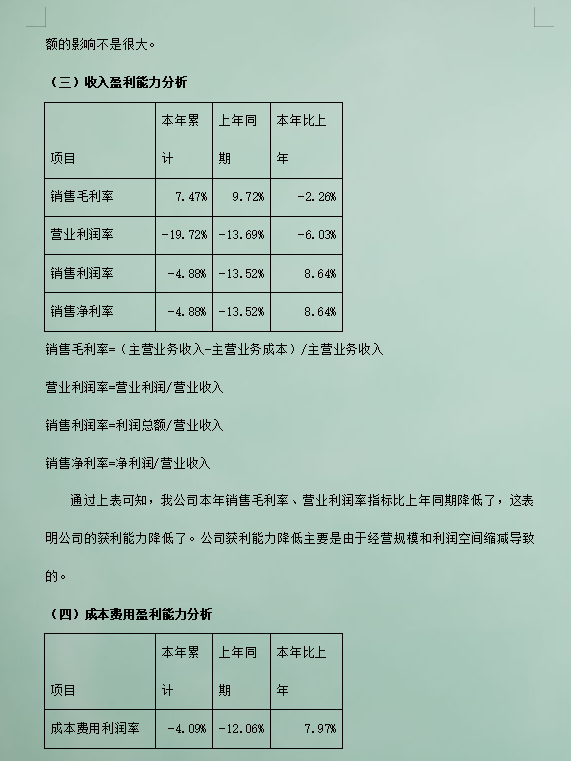 额的影响不是很大。

（三）收入盈利能力分析

| 项目 | 本年累计 | 上年同期 | 本年比上年 |
|---|---|---|---|
| 销售毛利率 | 7.47% | 9.72% | -2.26% |
| 营业利润率 | -19.72% | -13.69% | -6.03% |
| 销售利润率 | -4.88% | -13.52% | 8.64% |
| 销售净利率 | -4.88% | -13.52% | 8.64% |

销售毛利率=（主营业务收入-主营业务成本）/主营业务收入

营业利润率=营业利润/营业收入

销售利润率=利润总额/营业收入

销售净利率=净利润/营业收入

通过上表可知，我公司本年销售毛利率、营业利润率指标比上年同期降低了，这表明公司的获利能力降低了。公司获利能力降低主要是由于经营规模和利润空间缩减导致的。

（四）成本费用盈利能力分析

| 项目 | 本年累计 | 上年同期 | 本年比上年 |
|---|---|---|---|
| 成本费用利润率 | -4.09% | -12.06% | 7.97% |